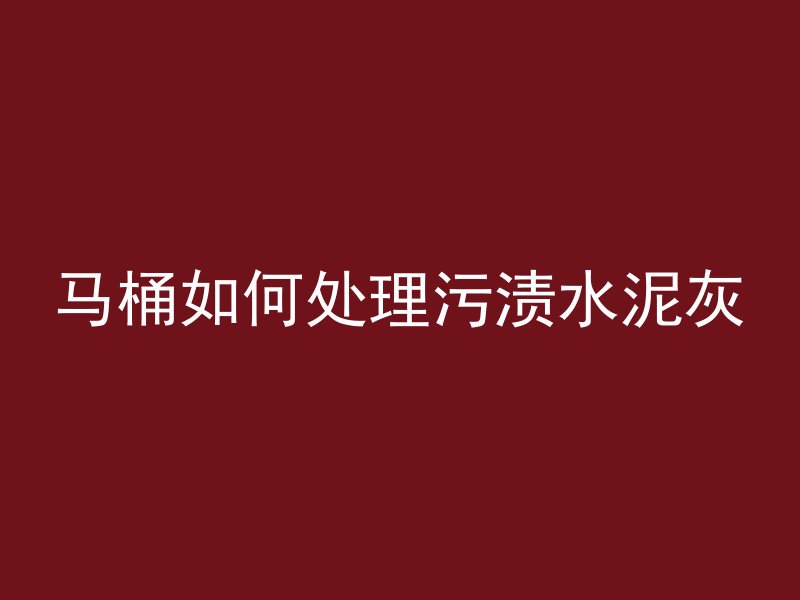 马桶如何处理污渍水泥灰